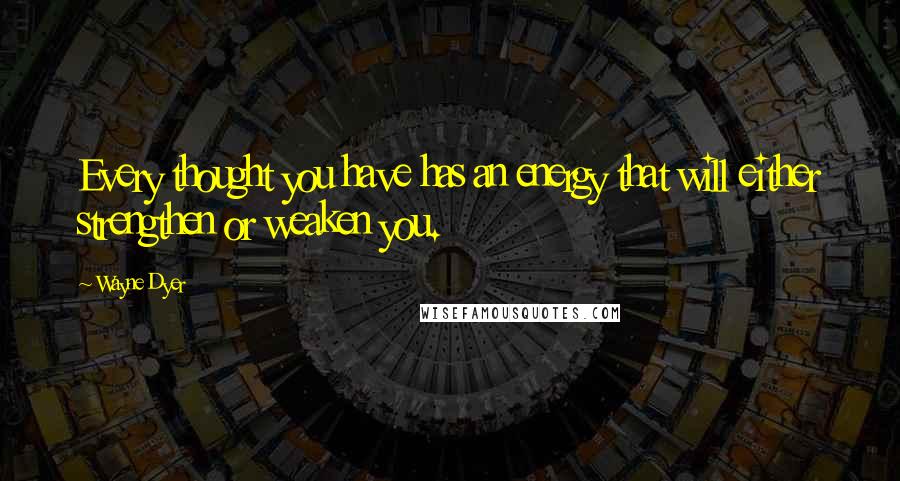 Every thought you have has an energy that will either strengthen or weaken you.

~ Wayne Dyer

WISEFAMOUSQUOTES.COM